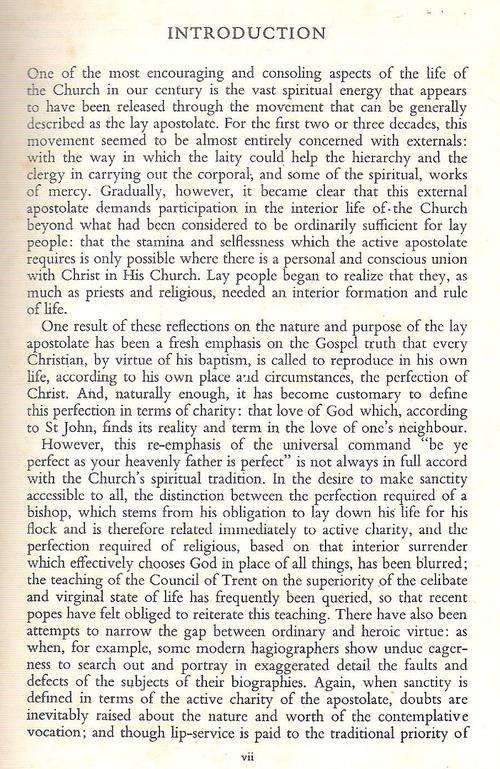 INTRODUCTION

One of the most encouraging and consoling aspects of the life of the Church in our century is the vast spiritual energy that appears to have been released through the movement that can be generally described as the lay apostolate. For the first two or three decades, this movement seemed to be almost entirely concerned with externals: with the way in which the laity could help the hierarchy and the clergy in carrying out the corporal, and some of the spiritual, works of mercy. Gradually, however, it became clear that this external apostolate demands participation in the interior life of the Church beyond what had been considered to be ordinarily sufficient for lay people: that the stamina and selflessness which the active apostolate requires is only possible where there is a personal and conscious union with Christ in His Church. Lay people began to realize that they, as much as priests and religious, needed an interior formation and rule of life.

One result of these reflections on the nature and purpose of the lay apostolate has been a fresh emphasis on the Gospel truth that every Christian, by virtue of his baptism, is called to reproduce in his own life, according to his own place and circumstances, the perfection of Christ. And, naturally enough, it has become customary to define this perfection in terms of charity: that love of God which, according to St John, finds its reality and term in the love of one's neighbour. However, this re-emphasis of the universal command "be ye perfect as your heavenly father is perfect" is not always in full accord with the Church's spiritual tradition. In the desire to make sanctity accessible to all, the distinction between the perfection required of a bishop, which stems from his obligation to lay down his life for his flock and is therefore related immediately to active charity, and the perfection required of religious, based on that interior surrender which effectively chooses God in place of all things, has been blurred; the teaching of the Council of Trent on the superiority of the celibate and virginal state of life has frequently been queried, so that recent popes have felt obliged to reiterate this teaching. There have also been attempts to narrow the gap between ordinary and heroic virtue: as when, for example, some modern hagiographers show undue eagerness to search out and portray in exaggerated detail the faults and defects of the subjects of their biographies. Again, when sanctity is defined in terms of the active charity of the apostolate, doubts are inevitably raised about the nature and worth of the contemplative vocation; and though lip-service is paid to the traditional priority of

vii